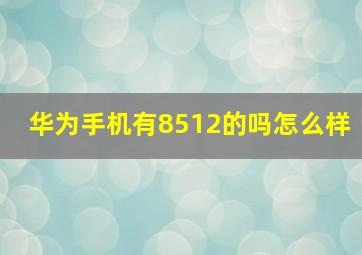 华为手机有8512的吗怎么样